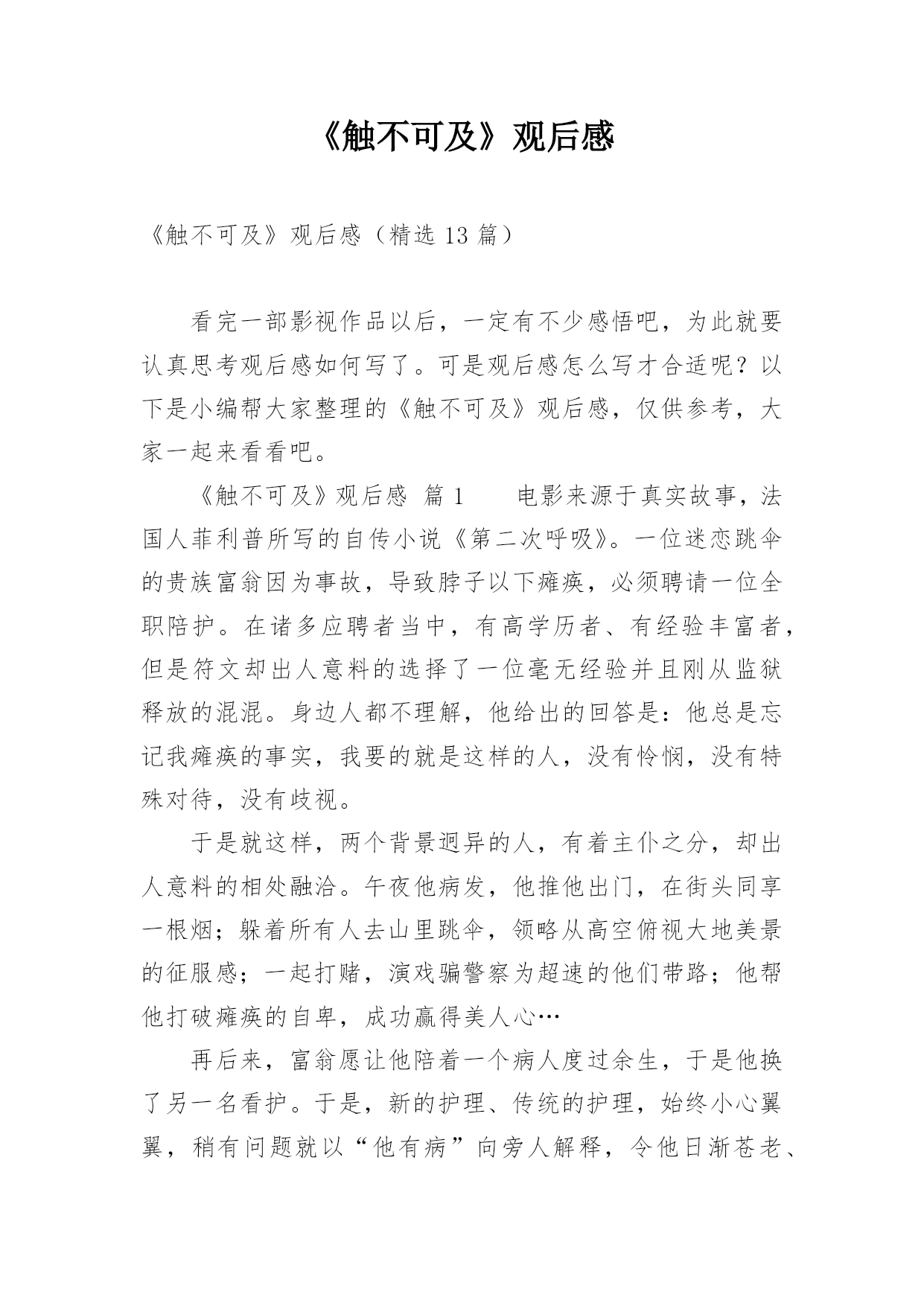 《触不可及》观后感

《触不可及》观后感（精选 13 篇）

看完一部影视作品以后，一定有不少感悟吧，为此就要认真思考观后感如何写了。可是观后感怎么写才合适呢？以下是小编帮大家整理的《触不可及》观后感，仅供参考，大家一起来看看吧。

《触不可及》观后感 篇 1　　电影来源于真实故事，法国人菲利普所写的自传小说《第二次呼吸》。一位迷恋跳伞的贵族富翁因为事故，导致脖子以下瘫痪，必须聘请一位全职陪护。在诸多应聘者当中，有高学历者、有经验丰富者，但是符文却出人意料的选择了一位毫无经验并且刚从监狱释放的混混。身边人都不理解，他给出的回答是：他总是忘记我瘫痪的事实，我要的就是这样的人，没有怜悯，没有特殊对待，没有歧视。

于是就这样，两个背景迥异的人，有着主仆之分，却出人意料的相处融洽。午夜他病发，他推他出门，在街头同享一根烟；躲着所有人去山里跳伞，领略从高空俯视大地美景的征服感；一起打赌，演戏骗警察为超速的他们带路；他帮他打破瘫痪的自卑，成功赢得美人心…

再后来，富翁愿让他陪着一个病人度过余生，于是他换了另一名看护。于是，新的护理、传统的护理，始终小心翼翼，稍有问题就以“他有病”向旁人解释，令他日渐苍老、